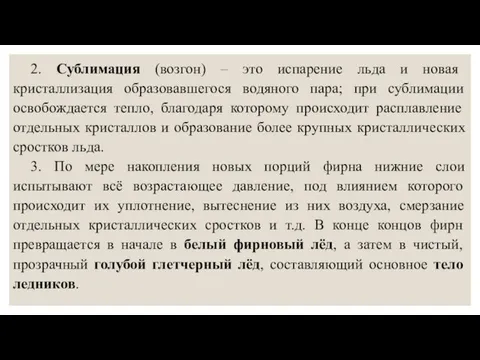 2. Сублимация (возгон) – это испарение льда и новая кристаллизация образовавшегося водяного пара; при сублимации освобождается тепло, благодаря которому происходит расплавление отдельных кристаллов и образование более крупных кристаллических сростков льда.

3. По мере накопления новых порций фирна нижние слои испытывают всё возрастающее давление, под влиянием которого происходит их уплотнение, вытеснение из них воздуха, смерзание отдельных кристаллических сростков и т.д. В конце концов фирн превращается в начале в белый фирновый лёд, а затем в чистый, прозрачный голубой глетчерный лёд, составляющий основное тело ледников.